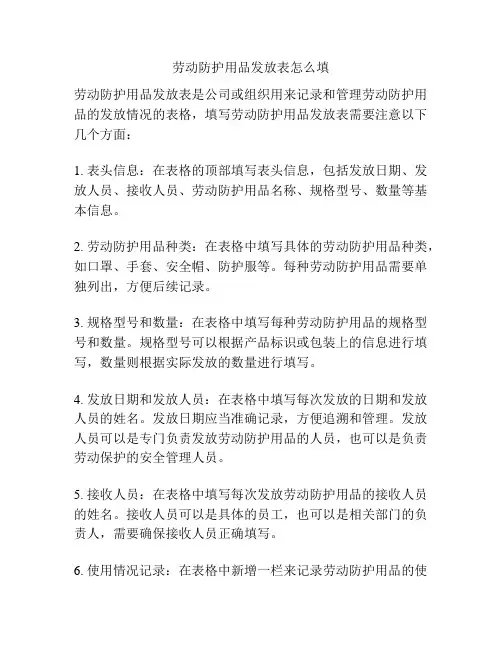 劳动防护用品发放表怎么填

劳动防护用品发放表是公司或组织用来记录和管理劳动防护用品的发放情况的表格，填写劳动防护用品发放表需要注意以下几个方面：

1. 表头信息：在表格的顶部填写表头信息，包括发放日期、发放人员、接收人员、劳动防护用品名称、规格型号、数量等基本信息。

2. 劳动防护用品种类：在表格中填写具体的劳动防护用品种类，如口罩、手套、安全帽、防护服等。每种劳动防护用品需要单独列出，方便后续记录。

3. 规格型号和数量：在表格中填写每种劳动防护用品的规格型号和数量。规格型号可以根据产品标识或包装上的信息进行填写，数量则根据实际发放的数量进行填写。

4. 发放日期和发放人员：在表格中填写每次发放的日期和发放人员的姓名。发放日期应当准确记录，方便追溯和管理。发放人员可以是专门负责发放劳动防护用品的人员，也可以是负责劳动保护的安全管理人员。

5. 接收人员：在表格中填写每次发放劳动防护用品的接收人员的姓名。接收人员可以是具体的员工，也可以是相关部门的负责人，需要确保接收人员正确填写。

6. 使用情况记录：在表格中新增一栏来记录劳动防护用品的使